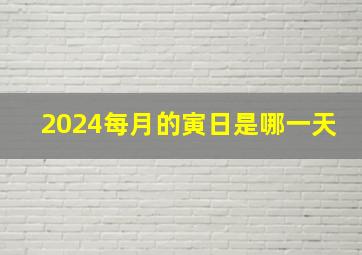 2024每月的寅日是哪一天